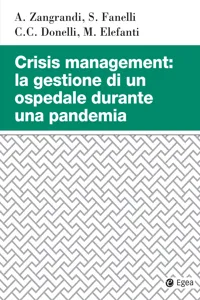 A. Zangrandi, S. Fanelli
C.C. Donelli, M. Elefanti

Crisis management: la gestione di un ospedale durante una pandemia

Egea